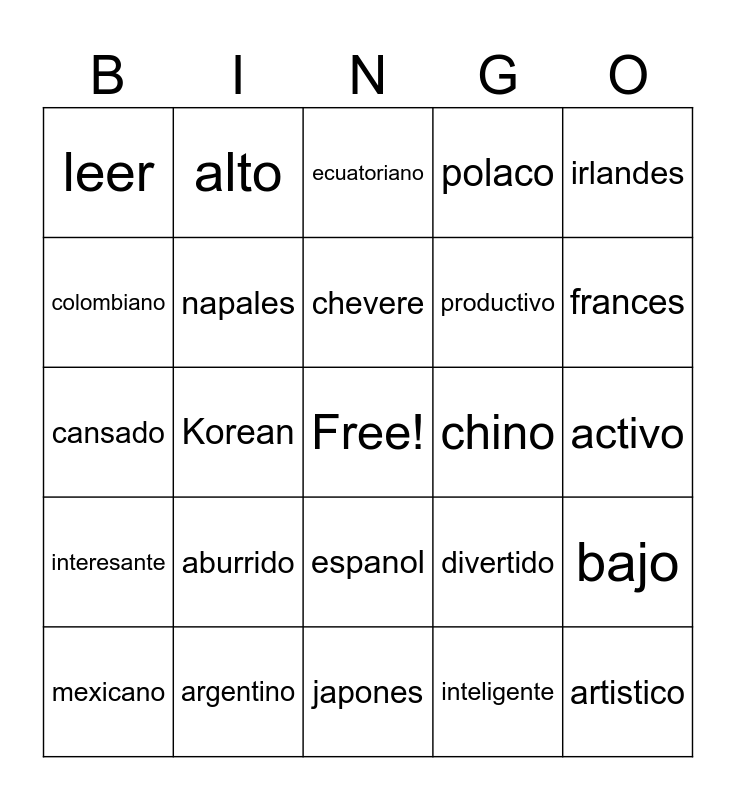 | B | I | N | G | O |
|---|---|---|---|---|
| leer | alto | ecuatoriano | polaco | irlandes |
| colombiano | napales | chevere | productivo | frances |
| cansado | Korean | Free! | chino | activo |
| interesante | aburrido | espanol | divertido | bajo |
| mexicano | argentino | japones | inteligente | artistico |